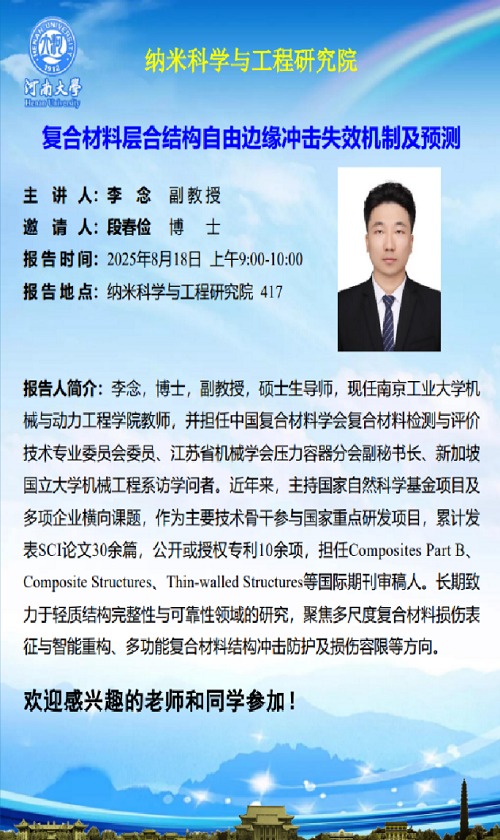 河南大學
Henan University

纳米科学与工程研究院

复合材料层合结构自由边缘冲击失效机制及预测

主讲人：李念 副教授
邀请人：段春俭 博士
报告时间：2025年8月18日 上午9:00-10:00
报告地点：纳米科学与工程研究院 417

报告人简介：李念，博士，副教授，硕士生导师，现任南京工业大学机械与动力工程学院教师，并担任中国复合材料学会复合材料检测与评价技术专业委员会委员、江苏省机械学会压力容器分会副秘书长、新加坡国立大学机械工程系访学问者。近年来，主持国家自然科学基金项目及多项企业横向课题，作为主要技术骨干参与国家重点研发项目，累计发表SCI论文30余篇，公开或授权专利10余项，担任Composites Part B、Composite Structures、Thin-walled Structures等国际期刊审稿人。长期致力于轻质结构完整性与可靠性领域的研究，聚焦多尺度复合材料损伤表征与智能重构、多功能复合材料结构冲击防护及损伤容限等方向。

欢迎感兴趣的老师和同学参加！